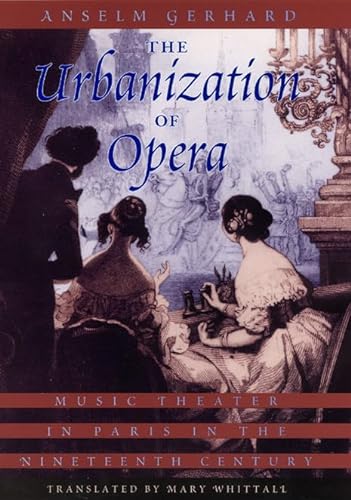 ANSELM GERHARD

THE Urbanization OF Opera

MUSIC THEATER IN PARIS IN THE NINETEENTH CENTURY

TRANSLATED BY MARY WHITTALL